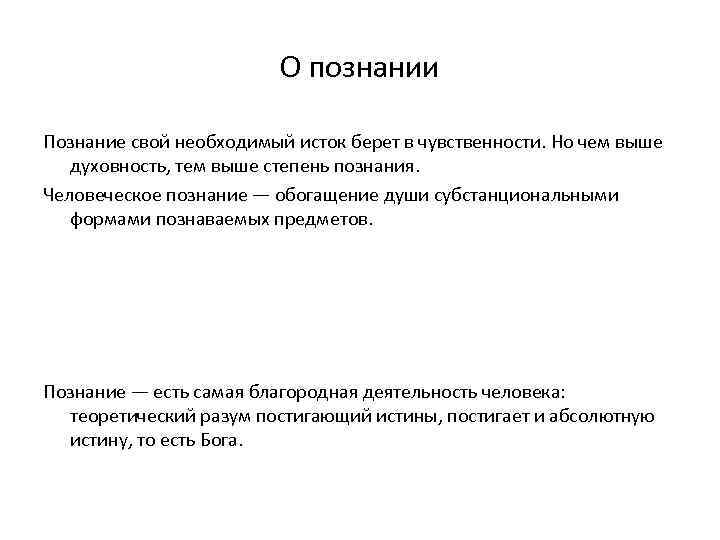 О познании

Познание свой необходимый исток берет в чувственности. Но чем выше духовность, тем выше степень познания.

Человеческое познание — обогащение души субстанциональными формами познаваемых предметов.

Познание — есть самая благородная деятельность человека: теоретический разум постигающий истины, постигает и абсолютную истину, то есть Бога.